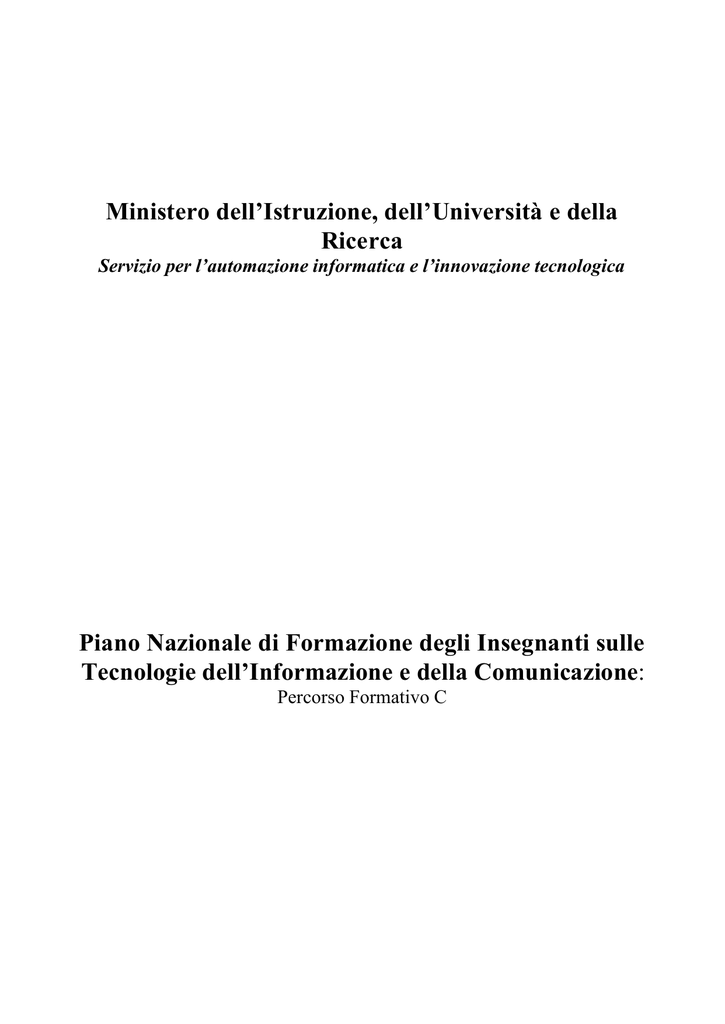 Ministero dell’Istruzione, dell’Università e della Ricerca
Servizio per l’automazione informatica e l’innovazione tecnologica

Piano Nazionale di Formazione degli Insegnanti sulle Tecnologie dell’Informazione e della Comunicazione:
Percorso Formativo C